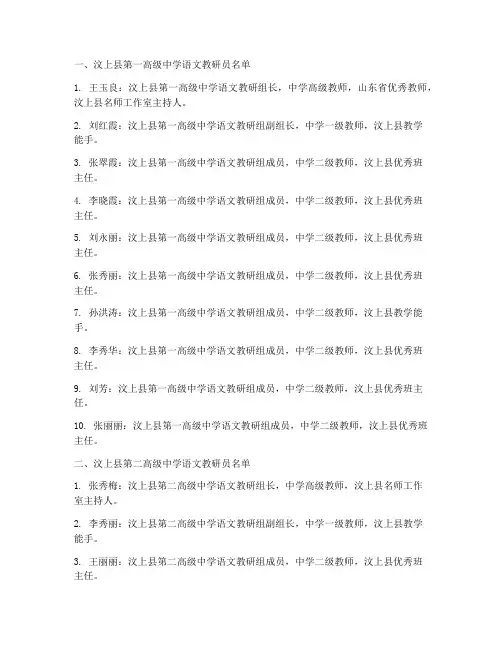 一、汶上县第一高级中学语文教研员名单

1. 王玉良：汶上县第一高级中学语文教研组长，中学高级教师，山东省优秀教师，汶上县名师工作室主持人。

2. 刘红霞：汶上县第一高级中学语文教研组副组长，中学一级教师，汶上县教学能手。

3. 张翠霞：汶上县第一高级中学语文教研组成员，中学二级教师，汶上县优秀班主任。

4. 李晓霞：汶上县第一高级中学语文教研组成员，中学二级教师，汶上县优秀班主任。

5. 刘永丽：汶上县第一高级中学语文教研组成员，中学二级教师，汶上县优秀班主任。

6. 张秀丽：汶上县第一高级中学语文教研组成员，中学二级教师，汶上县优秀班主任。

7. 孙洪涛：汶上县第一高级中学语文教研组成员，中学二级教师，汶上县教学能手。

8. 李秀华：汶上县第一高级中学语文教研组成员，中学二级教师，汶上县优秀班主任。

9. 刘芳：汶上县第一高级中学语文教研组成员，中学二级教师，汶上县优秀班主任。

10. 张丽丽：汶上县第一高级中学语文教研组成员，中学二级教师，汶上县优秀班主任。

二、汶上县第二高级中学语文教研员名单

1. 张秀梅：汶上县第二高级中学语文教研组长，中学高级教师，汶上县名师工作室主持人。

2. 李秀丽：汶上县第二高级中学语文教研组副组长，中学一级教师，汶上县教学能手。

3. 王丽丽：汶上县第二高级中学语文教研组成员，中学二级教师，汶上县优秀班主任。